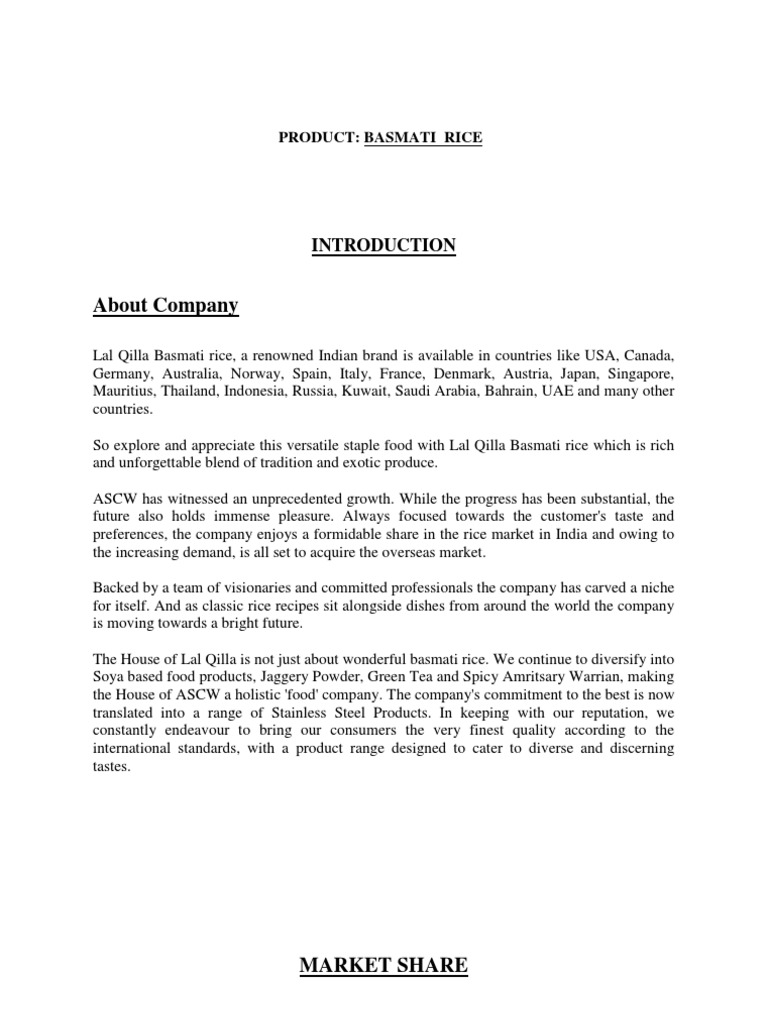 PRODUCT: BASMATI RICE

INTRODUCTION

About Company

Lal Qilla Basmati rice, a renowned Indian brand is available in countries like USA, Canada, Germany, Australia, Norway, Spain, Italy, France, Denmark, Austria, Japan, Singapore, Mauritius, Thailand, Indonesia, Russia, Kuwait, Saudi Arabia, Bahrain, UAE and many other countries.

So explore and appreciate this versatile staple food with Lal Qilla Basmati rice which is rich and unforgettable blend of tradition and exotic produce.

ASCW has witnessed an unprecedented growth. While the progress has been substantial, the future also holds immense pleasure. Always focused towards the customer's taste and preferences, the company enjoys a formidable share in the rice market in India and owing to the increasing demand, is all set to acquire the overseas market.

Backed by a team of visionaries and committed professionals the company has carved a niche for itself. And as classic rice recipes sit alongside dishes from around the world the company is moving towards a bright future.

The House of Lal Qilla is not just about wonderful basmati rice. We continue to diversify into Soya based food products, Jaggery Powder, Green Tea and Spicy Amritsary Warrian, making the House of ASCW a holistic 'food' company. The company's commitment to the best is now translated into a range of Stainless Steel Products. In keeping with our reputation, we constantly endeavour to bring our consumers the very finest quality according to the international standards, with a product range designed to cater to diverse and discerning tastes.

MARKET SHARE